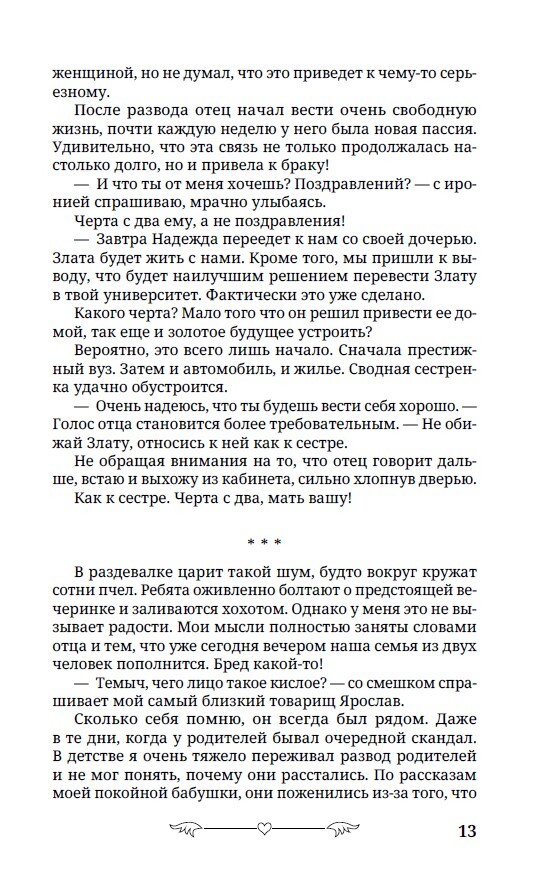 женщиной, но не думал, что это приведет к чему-то серьезному.

После развода отец начал вести очень свободную жизнь, почти каждую неделю у него была новая пассия. Удивительно, что эта связь не только продолжалась настолько долго, но и привела к браку!

— И что ты от меня хочешь? Поздравлений? — с иронией спрашиваю, мрачно улыбаясь.

Черта с два ему, а не поздравления!

— Завтра Надежда переедет к нам со своей дочерью. Злата будет жить с нами. Кроме того, мы пришли к выводу, что будет наилучшим решением перевести Злату в твой университет. Фактически это уже сделано.

Какого черта? Мало того что он решил привести ее домой, так еще и золотое будущее устроить?

Вероятно, это всего лишь начало. Сначала престижный вуз. Затем и автомобиль, и жилье. Сводная сестренка удачно обустроится.

— Очень надеюсь, что ты будешь вести себя хорошо. — Голос отца становится более требовательным. — Не обижай Злату, относись к ней как к сестре.

Не обращая внимания на то, что отец говорит дальше, встаю и выхожу из кабинета, сильно хлопнув дверью.

Как к сестре. Черта с два, мать вашу!

* * *

В раздевалке царит такой шум, будто вокруг кружат сотни пчел. Ребята оживленно болтают о предстоящей вечеринке и заливаются хохотом. Однако у меня это не вызывает радости. Мои мысли полностью заняты словами отца и тем, что уже сегодня вечером наша семья из двух человек пополнится. Бред какой-то!

— Темыч, чего лицо такое кислое? — со смешком спрашивает мой самый близкий товарищ Ярослав.

Сколько себя помню, он всегда был рядом. Даже в те дни, когда у родителей бывал очередной скандал. В детстве я очень тяжело переживал развод родителей и не мог понять, почему они расстались. По рассказам моей покойной бабушки, они поженились из-за того, что

13